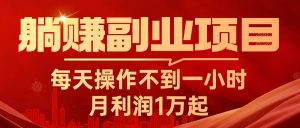 躺赚副业项目

每天操作不到一小时
月利润1万起